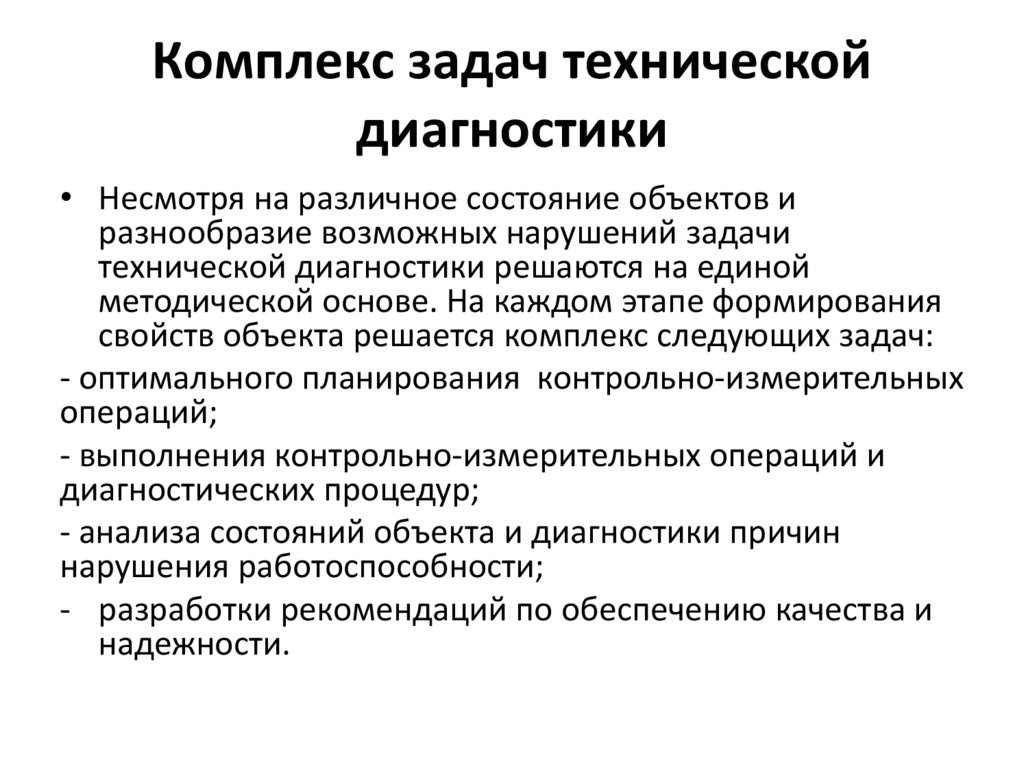 Комплекс задач технической диагностики

• Несмотря на различное состояние объектов и разнообразие возможных нарушений задачи технической диагностики решаются на единой методической основе. На каждом этапе формирования свойств объекта решается комплекс следующих задач:

- оптимального планирования контрольно-измерительных операций;

- выполнения контрольно-измерительных операций и диагностических процедур;

- анализа состояний объекта и диагностики причин нарушения работоспособности;

- разработки рекомендаций по обеспечению качества и надежности.